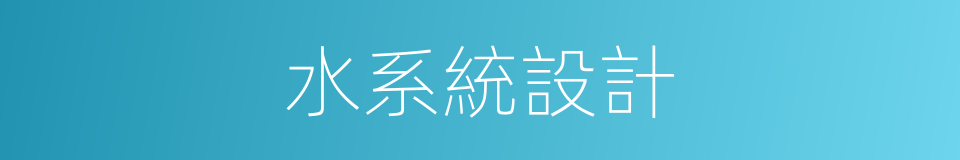 水系統設計